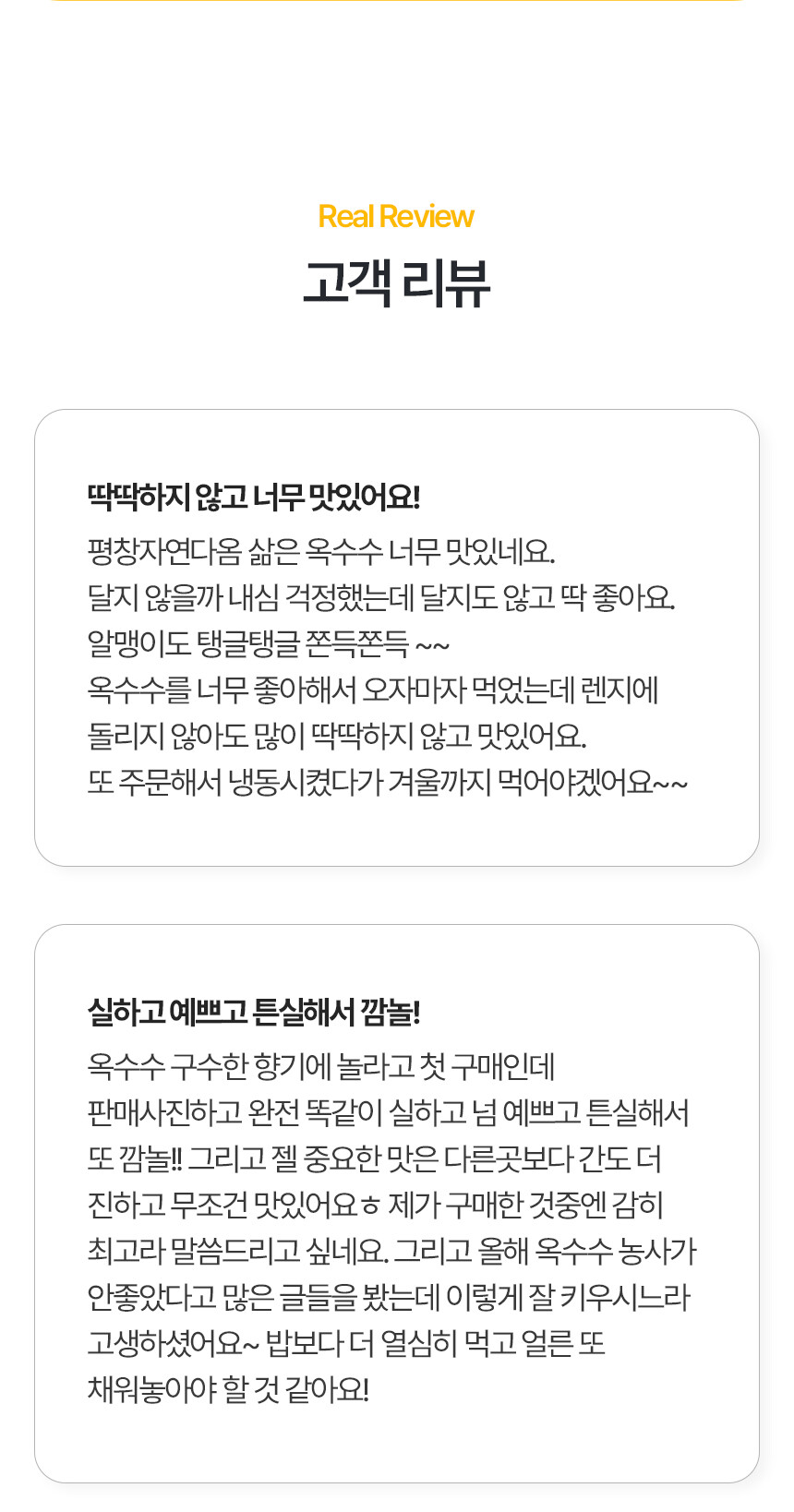 Real Review
고객 리뷰

딱딱하지 않고 너무 맛있어요!

평창자연다옴 삶은 옥수수 너무 맛있네요. 달지 않을까 내심 걱정했는데 달지도 않고 딱 좋아요. 알맹이도 탱글탱글 쫀득쫀득 ~~ 옥수수를 너무 좋아해서 오자마자 먹었는데 렌지에 돌리지 않아도 많이 딱딱하지 않고 맛있어요. 또 주문해서 냉동시켰다가 겨울까지 먹어야겠어요~~

실하고 예쁘고 튼실해서 깜놀!

옥수수 구수한 향기에 놀라고 첫 구매인데 판매사진하고 완전 똑같이 실하고 넘 예쁘고 튼실해서 또 깜놀!! 그리고 젤 중요한 맛은 다른곳보다 간도 더 진하고 무조건 맛있어요ㅎ 제가 구매한 것중엔 감히 최고라 말씀드리고 싶네요. 그리고 올해 옥수수 농사가 안좋았다고 많은 글들을 봤는데 이렇게 잘 키우시느라 고생하셨어요~ 밥보다 더 열심히 먹고 얼른 또 채워놓아야 할 것 같아요!